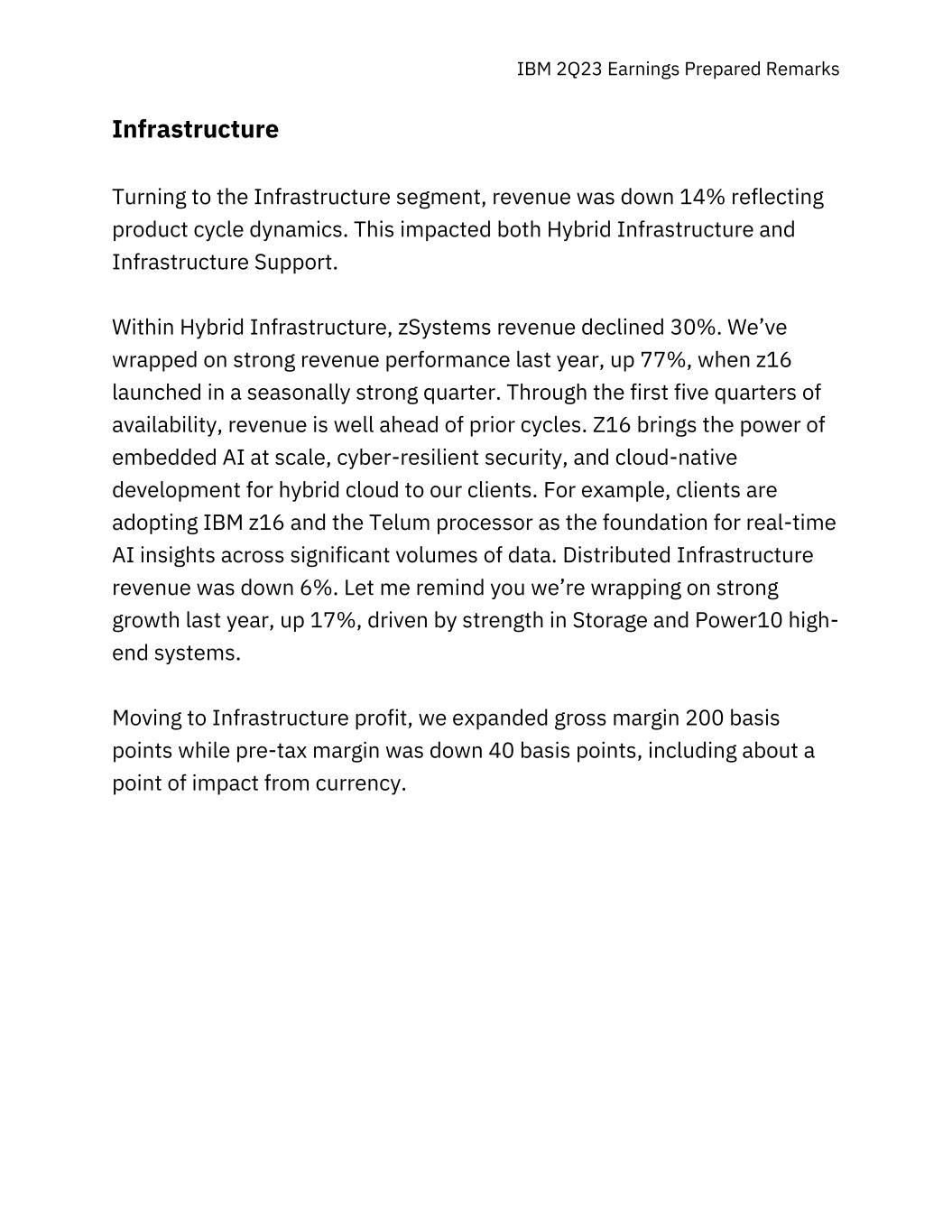 IBM 2Q23 Earnings Prepared Remarks

Infrastructure

Turning to the Infrastructure segment, revenue was down 14% reflecting product cycle dynamics. This impacted both Hybrid Infrastructure and Infrastructure Support.

Within Hybrid Infrastructure, zSystems revenue declined 30%. We've wrapped on strong revenue performance last year, up 77%, when z16 launched in a seasonally strong quarter. Through the first five quarters of availability, revenue is well ahead of prior cycles. Z16 brings the power of embedded AI at scale, cyber-resilient security, and cloud-native development for hybrid cloud to our clients. For example, clients are adopting IBM z16 and the Telum processor as the foundation for real-time AI insights across significant volumes of data. Distributed Infrastructure revenue was down 6%. Let me remind you we're wrapping on strong growth last year, up 17%, driven by strength in Storage and Power10 high-end systems.

Moving to Infrastructure profit, we expanded gross margin 200 basis points while pre-tax margin was down 40 basis points, including about a point of impact from currency.